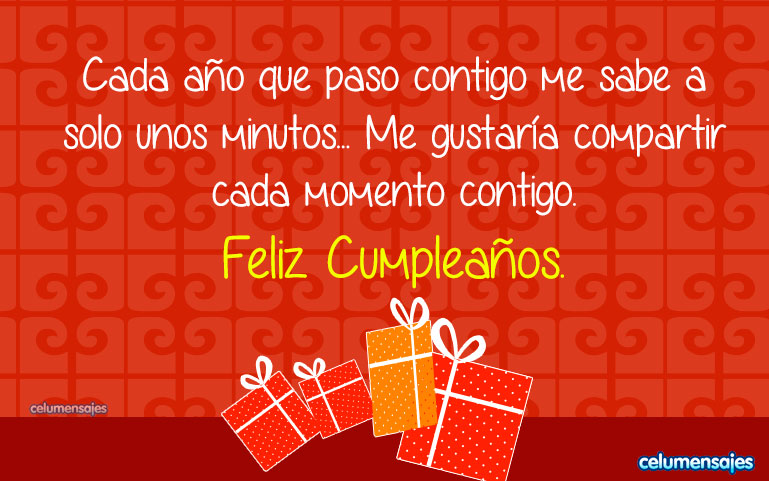 Cada año que paso contigo me sabe a solo unos minutos... Me gustaría compartir cada momento contigo.

Feliz Cumpleaños.

celumensajes

celumensajes